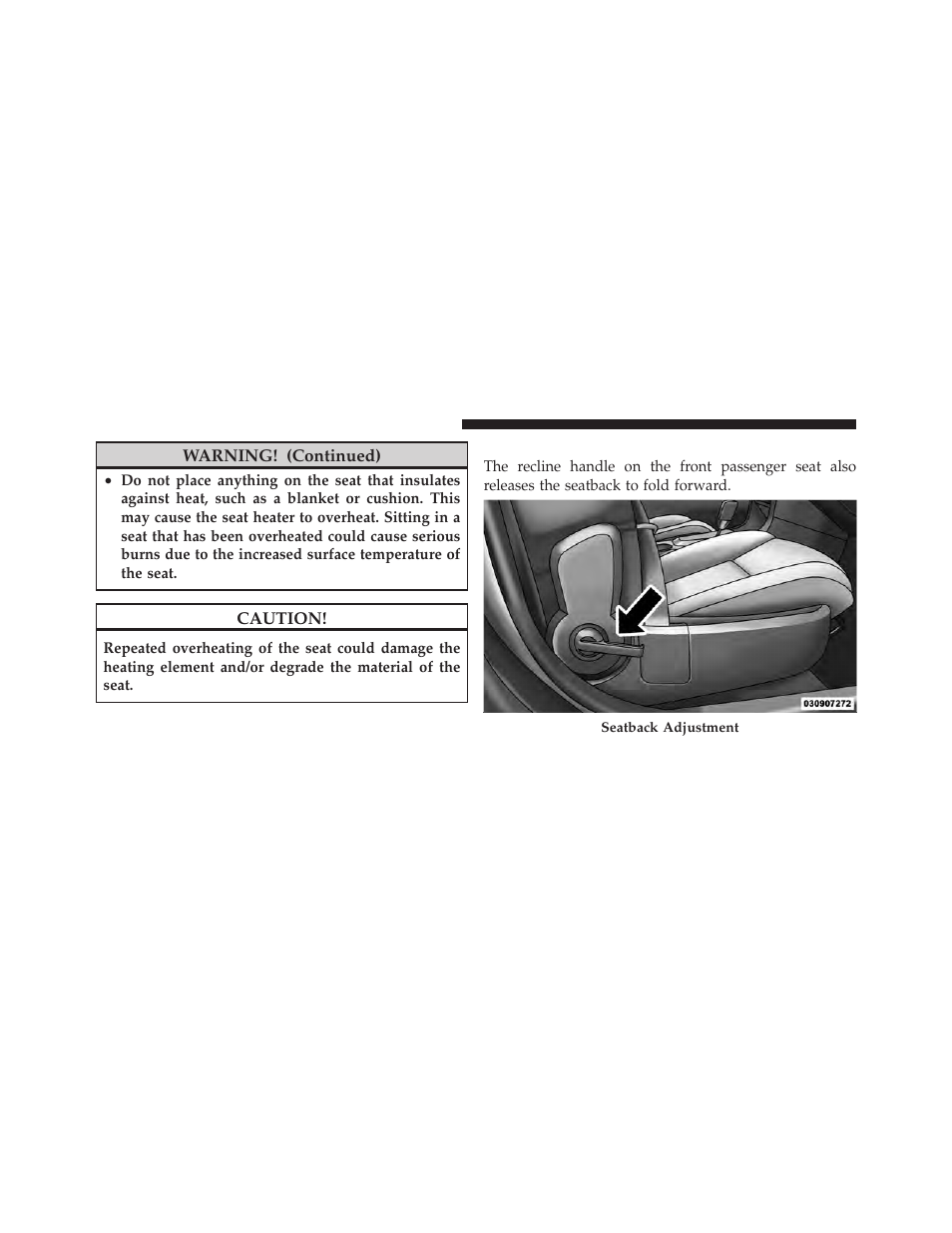 WARNING! (Continued)

• Do not place anything on the seat that insulates against heat, such as a blanket or cushion. This may cause the seat heater to overheat. Sitting in a seat that has been overheated could cause serious burns due to the increased surface temperature of the seat.

CAUTION!

Repeated overheating of the seat could damage the heating element and/or degrade the material of the seat.

The recline handle on the front passenger seat also releases the seatback to fold forward.

030907272

Seatback Adjustment